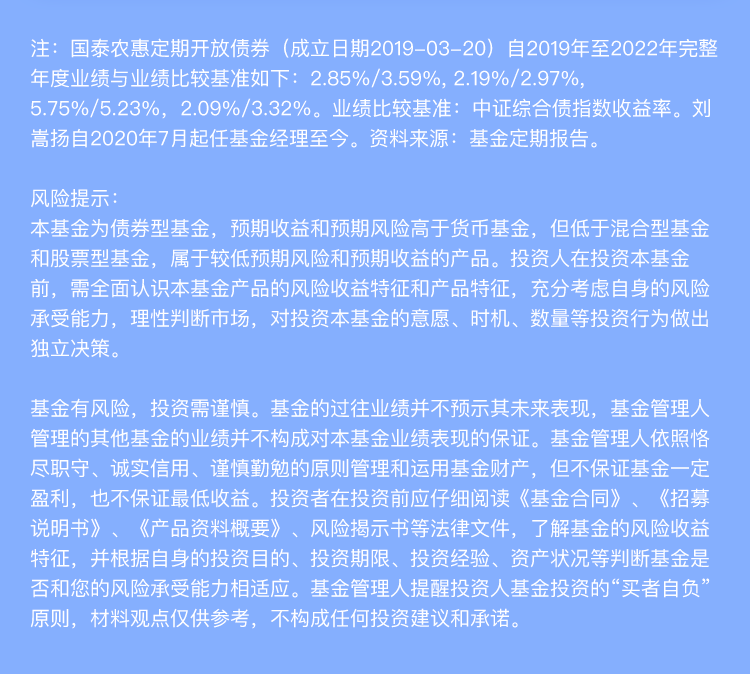 注：国泰农惠定期开放债券（成立日期2019-03-20）自2019年至2022年完整年度业绩与业绩比较基准如下：2.85%/3.59%, 2.19%/2.97%, 5.75%/5.23%，2.09%/3.32%。业绩比较基准：中证综合债指数收益率。刘嵩扬自2020年7月起任基金经理至今。资料来源：基金定期报告。

风险提示：
本基金为债券型基金，预期收益和预期风险高于货币基金，但低于混合型基金和股票型基金，属于较低预期风险和预期收益的产品。投资人在投资本基金前，需全面认识本基金产品的风险收益特征和产品特征，充分考虑自身的风险承受能力，理性判断市场，对投资本基金的意愿、时机、数量等投资行为做出独立决策。

基金有风险，投资需谨慎。基金的过往业绩并不预示其未来表现，基金管理人管理的其他基金的业绩并不构成对本基金业绩表现的保证。基金管理人依照恪尽职守、诚实信用、谨慎勤勉的原则管理和运用基金财产，但不保证基金一定盈利，也不保证最低收益。投资者在投资前应仔细阅读《基金合同》、《招募说明书》、《产品资料概要》、风险揭示书等法律文件，了解基金的风险收益特征，并根据自身的投资目的、投资期限、投资经验、资产状况等判断基金是否和您的风险承受能力相适应。基金管理人提醒投资人基金投资的“买者自负”原则，材料观点仅供参考，不构成任何投资建议和承诺。